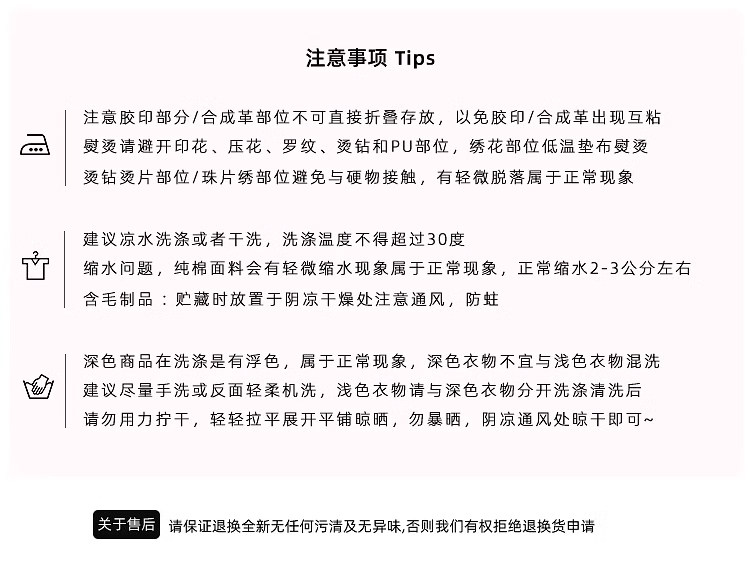 注意事项 Tips

注意胶印部分/合成革部位不可直接折叠存放，以免胶印/合成革出现互粘
熨烫请避开印花、压花、罗纹、烫钻和PU部位，绣花部位低温垫布熨烫
烫钻烫片部位/珠片绣部位避免与硬物接触，有轻微脱落属于正常现象

建议凉水洗涤或者干洗，洗涤温度不得超过30度
缩水问题，纯棉面料会有轻微缩水现象属于正常现象，正常缩水2-3公分左右
含毛制品：贮藏时放置于阴凉干燥处注意通风，防蛀

深色商品在洗涤是有浮色，属于正常现象，深色衣物不宜与浅色衣物混洗
建议尽量手洗或反面轻柔机洗，浅色衣物请与深色衣物分开洗涤清洗后
请勿用力拧干，轻轻拉平展开平铺晾晒，勿暴晒，阴凉通风处晾干即可~

关于售后 请保证退换全新无任何污渍及无异味,否则我们有权拒绝退换货申请